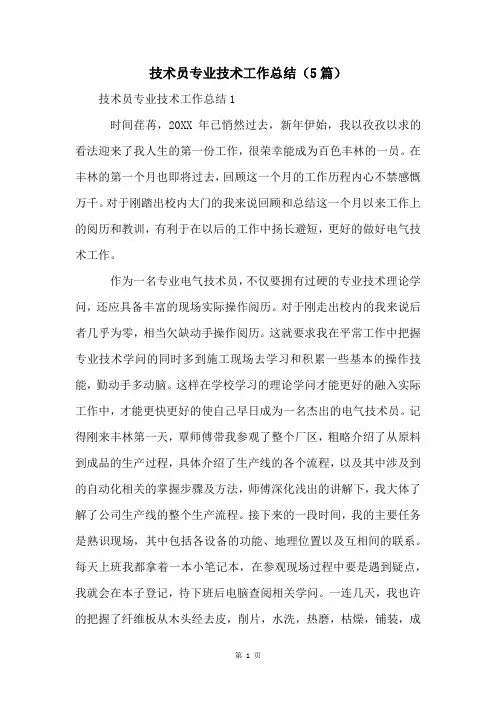 技术员专业技术工作总结（5篇）

技术员专业技术工作总结1

时间荏苒，20XX 年已悄然过去，新年伊始，我以孜孜以求的看法迎来了我人生的第一份工作，很荣幸能成为百色丰林的一员。在丰林的第一个月也即将过去，回顾这一个月的工作历程内心不禁感慨万千。对于刚踏出校内大门的我来说回顾和总结这一个月以来工作上的阅历和教训，有利于在以后的工作中扬长避短，更好的做好电气技术工作。

作为一名专业电气技术员，不仅要拥有过硬的专业技术理论学问，还应具备丰富的现场实际操作阅历。对于刚走出校内的我来说后者几乎为零，相当欠缺动手操作阅历。这就要求我在平常工作中把握专业技术学问的同时多到施工现场去学习和积累一些基本的操作技能，勤动手多动脑。这样在学校学习的理论学问才能更好的融入实际工作中，才能更快更好的使自己早日成为一名杰出的电气技术员。记得刚来丰林第一天，覃师傅带我参观了整个厂区，粗略介绍了从原料到成品的生产过程，具体介绍了生产线的各个流程，以及其中涉及到的自动化相关的掌握步骤及方法，师傅深化浅出的讲解下，我大体了解了公司生产线的整个生产流程。接下来的一段时间，我的主要任务是熟识现场，其中包括各设备的功能、地理位置以及互相间的联系。每天上班我都拿着一本小笔记本，在参观现场过程中要是遇到疑点，我就会在本子登记，待下班后电脑查阅相关学问。一连几天，我也许的把握了纤维板从木头经去皮，削片，水洗，热磨，枯燥，铺装，成

第 1 页